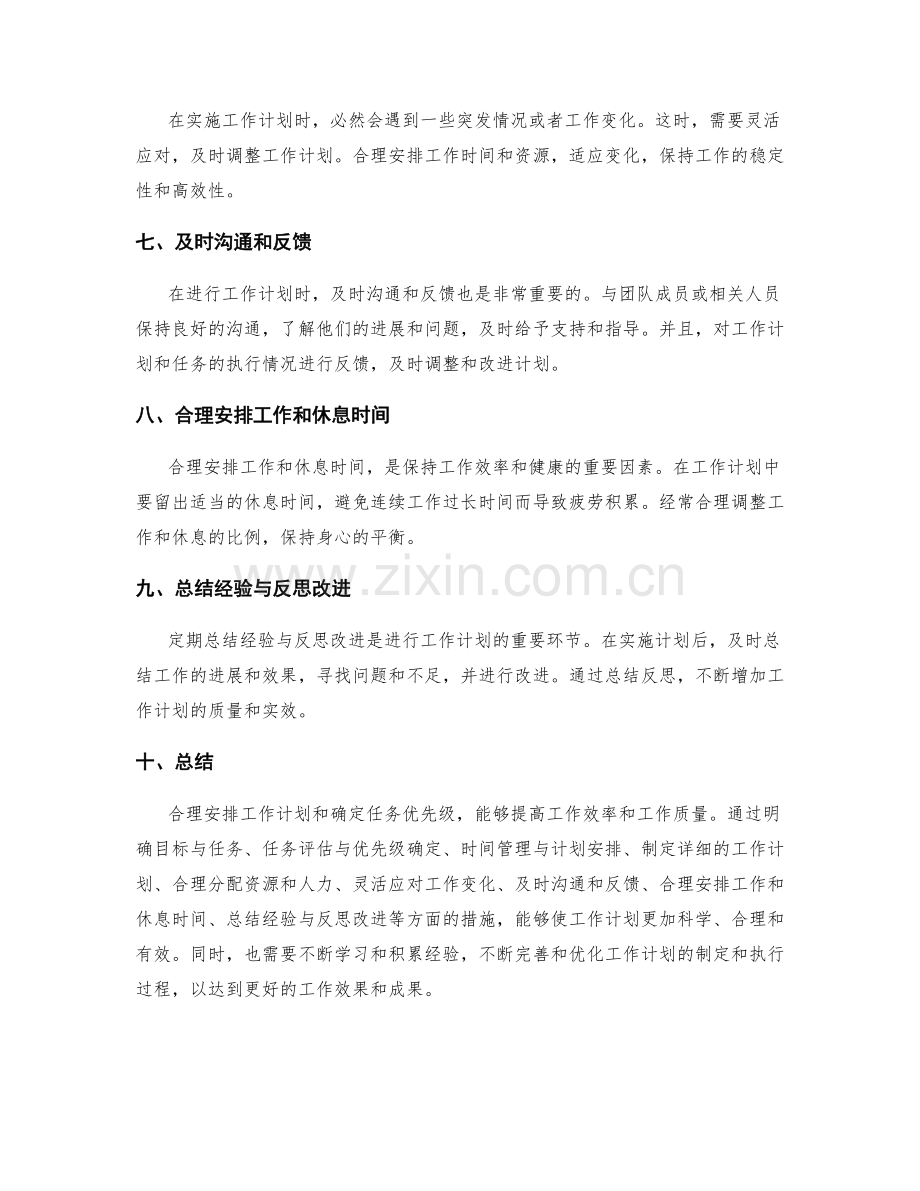 在实施工作计划时，必然会遇到一些突发情况或者工作变化。这时，需要灵活应对，及时调整工作计划。合理安排工作时间和资源，适应变化，保持工作的稳定性和高效性。

七、及时沟通和反馈

在进行工作计划时，及时沟通和反馈也是非常重要的。与团队成员或相关人员保持良好的沟通，了解他们的进展和问题，及时给予支持和指导。并且，对工作计划和任务的执行情况进行反馈，及时调整和改进计划。

八、合理安排工作和休息时间

合理安排工作和休息时间，是保持工作效率和健康的重要因素。在工作计划中要留出适当的休息时间，避免连续工作过长时间而导致疲劳积累。经常合理调整工作和休息的比例，保持身心的平衡。

九、总结经验与反思改进

定期总结经验与反思改进是进行工作计划的重要环节。在实施计划后，及时总结工作的进展和效果，寻找问题和不足，并进行改进。通过总结反思，不断增加工作计划的质量和实效。

十、总结

合理安排工作计划和确定任务优先级，能够提高工作效率和工作质量。通过明确目标与任务、任务评估与优先级确定、时间管理与计划安排、制定详细的工作计划、合理分配资源和人力、灵活应对工作变化、及时沟通和反馈、合理安排工作和休息时间、总结经验与反思改进等方面的措施，能够使工作计划更加科学、合理和有效。同时，也需要不断学习和积累经验，不断完善和优化工作计划的制定和执行过程，以达到更好的工作效果和成果。

www.zixin.com.cn